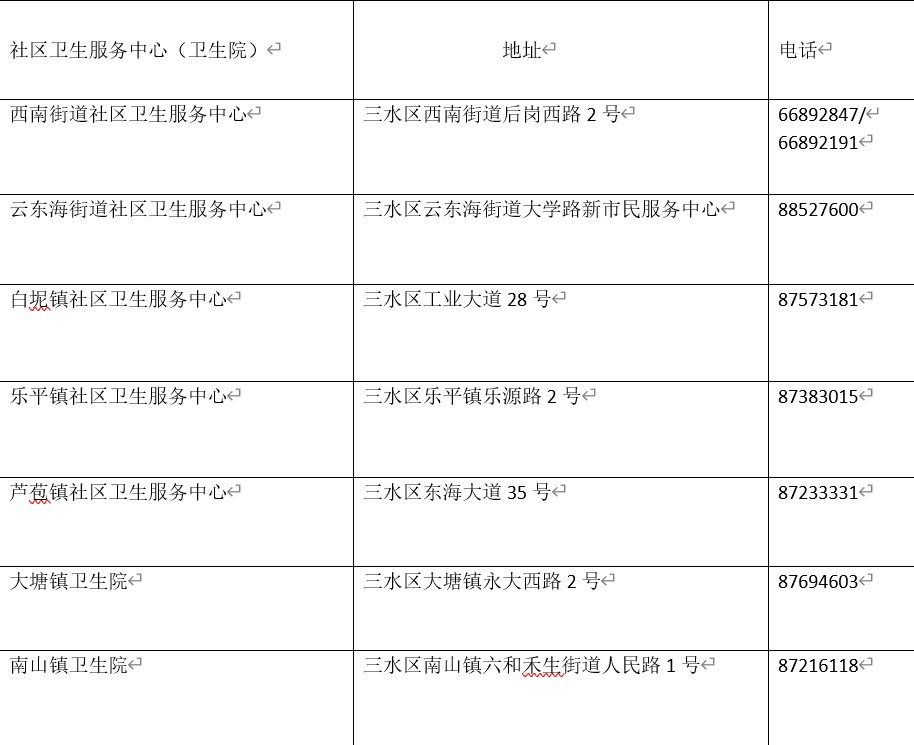 | 社区卫生服务中心（卫生院） | 地址 | 电话 |
|---|---|---|
| 西南街道社区卫生服务中心 | 三水区西南街道后岗西路 2 号 | 66892847/ 66892191 |
| 云东海街道社区卫生服务中心 | 三水区云东海街道大学路新市民服务中心 | 88527600 |
| 白坭镇社区卫生服务中心 | 三水区工业大道 28 号 | 87573181 |
| 乐平镇社区卫生服务中心 | 三水区乐平镇乐源路 2 号 | 87383015 |
| 芦苞镇社区卫生服务中心 | 三水区东海大道 35 号 | 87233331 |
| 大塘镇卫生院 | 三水区大塘镇永大西路 2 号 | 87694603 |
| 南山镇卫生院 | 三水区南山镇六和禾生街道人民路 1 号 | 87216118 |